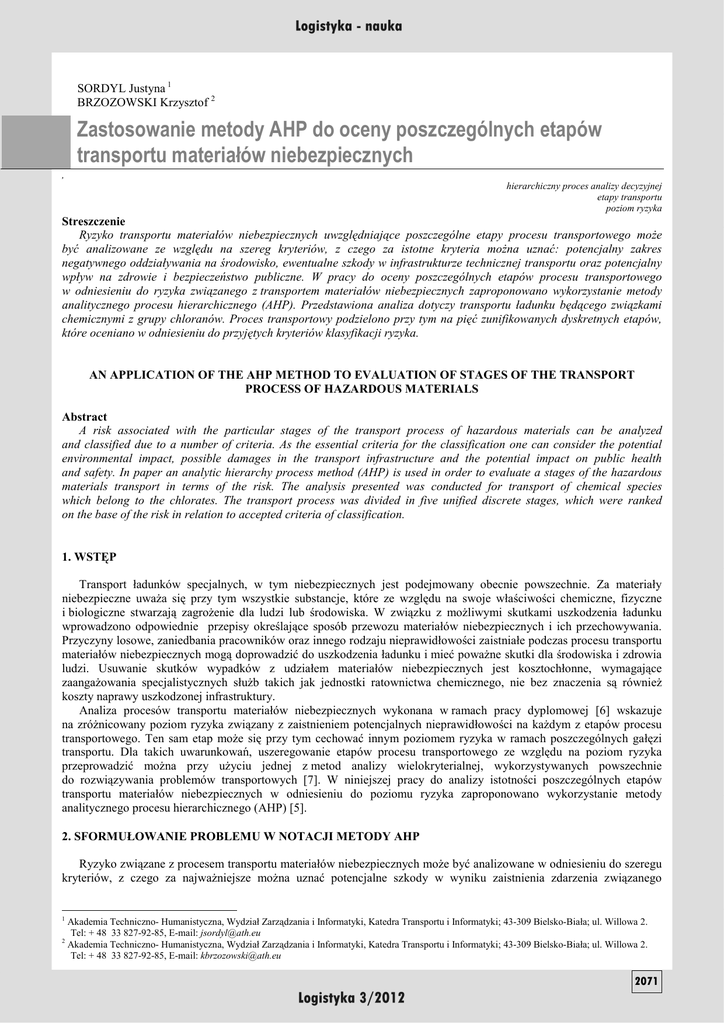 Logistyka - nauka

SORDYL Justyna $^1$
BRZOZOWSKI Krzysztof $^2$

Zastosowanie metody AHP do oceny poszczególnych etapów transportu materiałów niebezpiecznych

hierarchiczny proces analizy decyzyjnej
etapy transportu
poziom ryzyka

Streszczenie
Ryzyko transportu materiałów niebezpiecznych uwzględniające poszczególne etapy procesu transportowego może być analizowane ze względu na szereg kryteriów, z czego za istotne kryteria można uznać: potencjalny zakres negatywnego oddziaływania na środowisko, ewentualne szkody w infrastrukturze technicznej transportu oraz potencjalny wpływ na zdrowie i bezpieczeństwo publiczne. W pracy do oceny poszczególnych etapów procesu transportowego w odniesieniu do ryzyka związanego z transportem materiałów niebezpiecznych zaproponowano wykorzystanie metody analitycznego procesu hierarchicznego (AHP). Przedstawiona analiza dotyczy transportu ładunku będącego związkami chemicznymi z grupy chloranów. Proces transportowy podzielono przy tym na pięć zunifikowanych dyskretnych etapów, które oceniano w odniesieniu do przyjętych kryteriów klasyfikacji ryzyka.

AN APPLICATION OF THE AHP METHOD TO EVALUATION OF STAGES OF THE TRANSPORT PROCESS OF HAZARDOUS MATERIALS

Abstract
A risk associated with the particular stages of the transport process of hazardous materials can be analyzed and classified due to a number of criteria. As the essential criteria for the classification one can consider the potential environmental impact, possible damages in the transport infrastructure and the potential impact on public health and safety. In paper an analytic hierarchy process method (AHP) is used in order to evaluate a stages of the hazardous materials transport in terms of the risk. The analysis presented was conducted for transport of chemical species which belong to the chlorates. The transport process was divided in five unified discrete stages, which were ranked on the base of the risk in relation to accepted criteria of classification.

1. WSTĘP

Transport ładunków specjalnych, w tym niebezpiecznych jest podejmowany obecnie powszechnie. Za materiały niebezpieczne uważa się przy tym wszystkie substancje, które ze względu na swoje właściwości chemiczne, fizyczne i biologiczne stwarzają zagrożenie dla ludzi lub środowiska. W związku z możliwymi skutkami uszkodzenia ładunku wprowadzono odpowiednie przepisy określające sposób przewozu materiałów niebezpiecznych i ich przechowywania. Przyczyny losowe, zaniedbania pracowników oraz innego rodzaju nieprawidłowości zaistniałe podczas procesu transportu materiałów niebezpiecznych mogą doprowadzić do uszkodzenia ładunku i mieć poważne skutki dla środowiska i zdrowia ludzi. Usuwanie skutków wypadków z udziałem materiałów niebezpiecznych jest kosztochłonne, wymagające zaangażowania specjalistycznych służb takich jak jednostki ratownictwa chemicznego, nie bez znaczenia są również koszty naprawy uszkodzonej infrastruktury.

Analiza procesów transportu materiałów niebezpiecznych wykonana w ramach pracy dyplomowej [6] wskazuje na zróżnicowany poziom ryzyka związany z zaistnieniem potencjalnych nieprawidłowości na każdym z etapów procesu transportowego. Ten sam etap może się przy tym cechować innym poziomem ryzyka w ramach poszczególnych gałęzi transportu. Dla takich uwarunkowań, uszeregowanie etapów procesu transportowego ze względu na poziom ryzyka przeprowadzić można przy użyciu jednej z metod analizy wielokryterialnej, wykorzystywanych powszechnie do rozwiązywania problemów transportowych [7]. W niniejszej pracy do analizy istotności poszczególnych etapów transportu materiałów niebezpiecznych w odniesieniu do poziomu ryzyka zaproponowano wykorzystanie metody analitycznego procesu hierarchicznego (AHP) [5].

2. SFORMUŁOWANIE PROBLEMU W NOTACJI METODY AHP

Ryzyko związane z procesem transportu materiałów niebezpiecznych może być analizowane w odniesieniu do szeregu kryteriów, z czego za najważniejsze można uznać potencjalne szkody w wyniku zaistnienia zdarzenia związanego

$^1$ Akademia Techniczno- Humanistyczna, Wydział Zarządzania i Informatyki, Katedra Transportu i Informatyki; 43-309 Bielsko-Biała; ul. Willowa 2. Tel: + 48 33 827-92-85, E-mail: jsordyl@ath.eu
$^2$ Akademia Techniczno- Humanistyczna, Wydział Zarządzania i Informatyki, Katedra Transportu i Informatyki; 43-309 Bielsko-Biała; ul. Willowa 2. Tel: + 48 33 827-92-85, E-mail: kbrzozowski@ath.eu

2071

Logistyka 3/2012